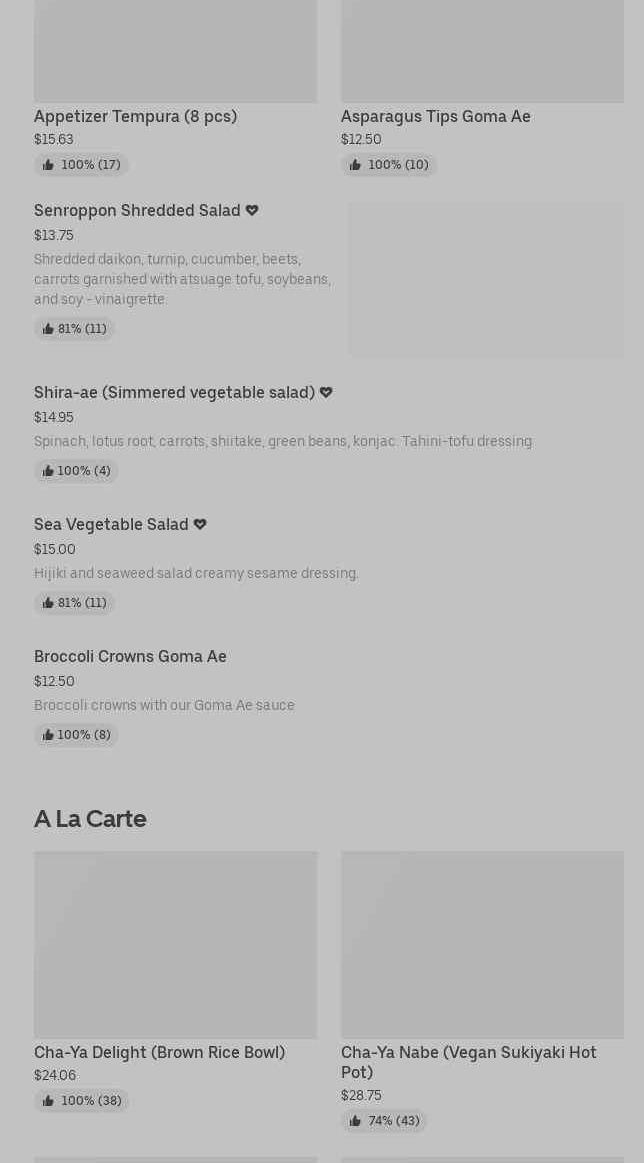 Appetizer Tempura (8 pcs)
$15.63
100% (17)

Asparagus Tips Goma Ae
$12.50
100% (10)

Senroppon Shredded Salad
$13.75
Shredded daikon, turnip, cucumber, beets, carrots garnished with atsuage tofu, soybeans, and soy - vinaigrette.
81% (11)

Shira-ae (Simmered vegetable salad)
$14.95
Spinach, lotus root, carrots, shiitake, green beans, konjac. Tahini-tofu dressing
100% (4)

Sea Vegetable Salad
$15.00
Hijiki and seaweed salad creamy sesame dressing.
81% (11)

Broccoli Crowns Goma Ae
$12.50
Broccoli crowns with our Goma Ae sauce
100% (8)

A La Carte

Cha-Ya Delight (Brown Rice Bowl)
$24.06
100% (38)

Cha-Ya Nabe (Vegan Sukiyaki Hot Pot)
$28.75
74% (43)